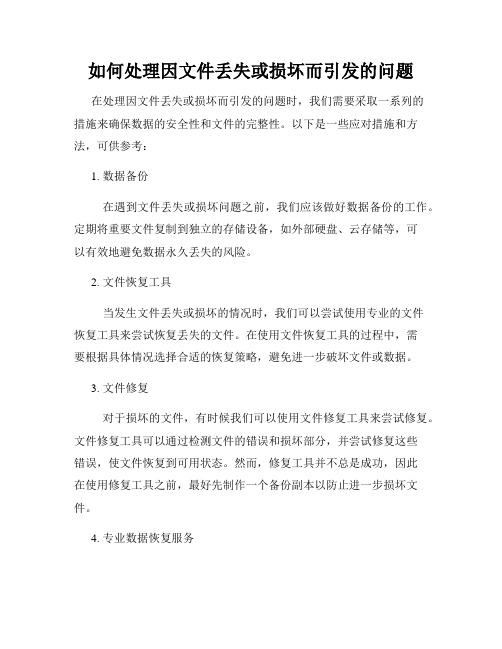 如何处理因文件丢失或损坏而引发的问题

在处理因文件丢失或损坏而引发的问题时，我们需要采取一系列的措施来确保数据的安全性和文件的完整性。以下是一些应对措施和方法，可供参考：

1. 数据备份

在遇到文件丢失或损坏问题之前，我们应该做好数据备份的工作。定期将重要文件复制到独立的存储设备，如外部硬盘、云存储等，可以有效地避免数据永久丢失的风险。

2. 文件恢复工具

当发生文件丢失或损坏的情况时，我们可以尝试使用专业的文件恢复工具来尝试恢复丢失的文件。在使用文件恢复工具的过程中，需要根据具体情况选择合适的恢复策略，避免进一步破坏文件或数据。

3. 文件修复

对于损坏的文件，有时候我们可以使用文件修复工具来尝试修复。文件修复工具可以通过检测文件的错误和损坏部分，并尝试修复这些错误，使文件恢复到可用状态。然而，修复工具并不总是成功，因此在使用修复工具之前，最好先制作一个备份副本以防止进一步损坏文件。

4. 专业数据恢复服务